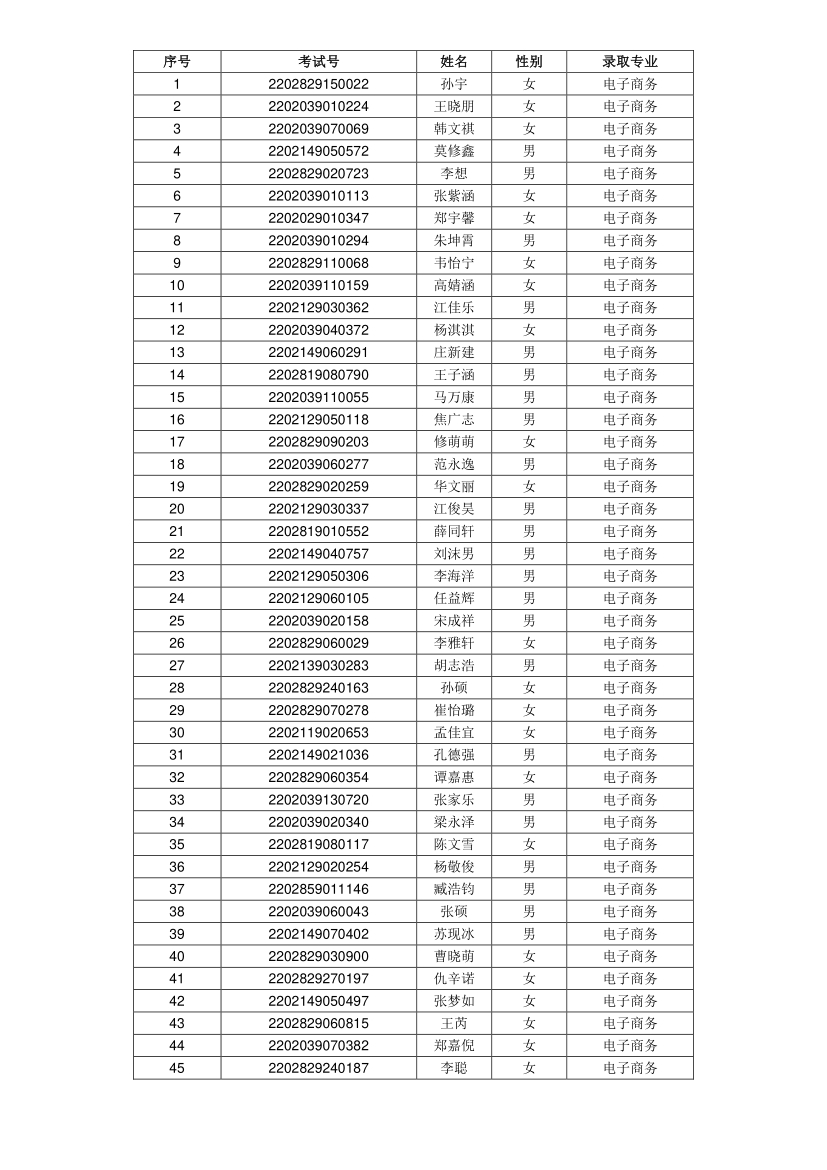 | 序号 | 考试号 | 姓名 | 性别 | 录取专业 |
|---|---|---|---|---|
| 1 | 2202829150022 | 孙宇 | 女 | 电子商务 |
| 2 | 2202039010224 | 王晓朋 | 女 | 电子商务 |
| 3 | 2202039070069 | 韩文祺 | 女 | 电子商务 |
| 4 | 2202149050572 | 莫修鑫 | 男 | 电子商务 |
| 5 | 2202829020723 | 李想 | 男 | 电子商务 |
| 6 | 2202039010113 | 张紫涵 | 女 | 电子商务 |
| 7 | 2202029010347 | 郑宇馨 | 女 | 电子商务 |
| 8 | 2202039010294 | 朱坤霄 | 男 | 电子商务 |
| 9 | 2202829110068 | 韦怡宁 | 女 | 电子商务 |
| 10 | 2202039110159 | 高婧涵 | 女 | 电子商务 |
| 11 | 2202129030362 | 江佳乐 | 男 | 电子商务 |
| 12 | 2202039040372 | 杨淇淇 | 女 | 电子商务 |
| 13 | 2202149060291 | 庄新建 | 男 | 电子商务 |
| 14 | 2202819080790 | 王子涵 | 男 | 电子商务 |
| 15 | 2202039110055 | 马万康 | 男 | 电子商务 |
| 16 | 2202129050118 | 焦广志 | 男 | 电子商务 |
| 17 | 2202829090203 | 修萌萌 | 女 | 电子商务 |
| 18 | 2202039060277 | 范永逸 | 男 | 电子商务 |
| 19 | 2202829020259 | 华文丽 | 女 | 电子商务 |
| 20 | 2202129030337 | 江俊昊 | 男 | 电子商务 |
| 21 | 2202819010552 | 薛同轩 | 男 | 电子商务 |
| 22 | 2202149040757 | 刘沫男 | 男 | 电子商务 |
| 23 | 2202129050306 | 李海洋 | 男 | 电子商务 |
| 24 | 2202129060105 | 任益辉 | 男 | 电子商务 |
| 25 | 2202039020158 | 宋成祥 | 男 | 电子商务 |
| 26 | 2202829060029 | 李雅轩 | 女 | 电子商务 |
| 27 | 2202139030283 | 胡志浩 | 男 | 电子商务 |
| 28 | 2202829240163 | 孙硕 | 女 | 电子商务 |
| 29 | 2202829070278 | 崔怡璐 | 女 | 电子商务 |
| 30 | 2202119020653 | 孟佳宜 | 女 | 电子商务 |
| 31 | 2202149021036 | 孔德强 | 男 | 电子商务 |
| 32 | 2202829060354 | 谭嘉惠 | 女 | 电子商务 |
| 33 | 2202039130720 | 张家乐 | 男 | 电子商务 |
| 34 | 2202039020340 | 梁永泽 | 男 | 电子商务 |
| 35 | 2202819080117 | 陈文雪 | 女 | 电子商务 |
| 36 | 2202129020254 | 杨敬俊 | 男 | 电子商务 |
| 37 | 2202859011146 | 臧浩钧 | 男 | 电子商务 |
| 38 | 2202039060043 | 张硕 | 男 | 电子商务 |
| 39 | 2202149070402 | 苏现冰 | 男 | 电子商务 |
| 40 | 2202829030900 | 曹晓萌 | 女 | 电子商务 |
| 41 | 2202829270197 | 仇辛诺 | 女 | 电子商务 |
| 42 | 2202149050497 | 张梦如 | 女 | 电子商务 |
| 43 | 2202829060815 | 王芮 | 女 | 电子商务 |
| 44 | 2202039070382 | 郑嘉倪 | 女 | 电子商务 |
| 45 | 2202829240187 | 李聪 | 女 | 电子商务 |